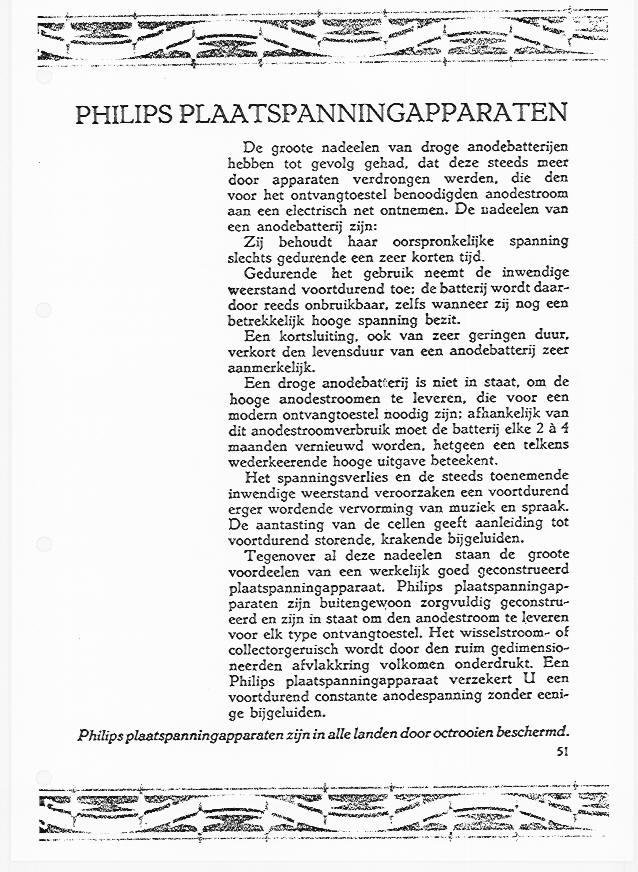 PHILIPS PLAATSPANNINGAPPARATEN

De groote nadeelen van droge anodebatterijen hebben tot gevolg gehad, dat deze steeds meer door apparaten verdrongen werden, die den voor het ontvangtoestel benoodigden anodestroom aan een electrisch net ontnemen. De nadeelen van een anodebatterij zijn:

Zij behoudt haar oorspronkelijke spanning slechts gedurende een zeer korten tijd.

Gedurende het gebruik neemt de inwendige weerstand voortdurend toe; de batterij wordt daardoor reeds onbruikbaar, zelfs wanneer zij nog een betrekkelijk hooge spanning bezit.

Een kortsluiting, ook van zeer geringen duur, verkort den levensduur van een anodebatterij zeer aanmerkelijk.

Een droge anodebatterij is niet in staat, om de hooge anodestroomen te leveren, die voor een modern ontvangtoestel noodig zijn; afhankelijk van dit anodestroomverbruik moet de batterij elke 2 à 4 maanden vernieuwd worden, hetgeen een telkens wederkeerende hooge uitgave beteekent.

Het spanningsverlies en de steeds toenemende inwendige weerstand veroorzaken een voortdurend erger wordende vervorming van muziek en spraak. De aantasting van de cellen geeft aanleiding tot voortdurend storende, krakende bijgeluiden.

Tegenover al deze nadeelen staan de groote voordeelen van een werkelijk goed geconstrueerd plaatspanningapparaat. Philips plaatspanningapparaten zijn buitengewoon zorgvuldig geconstrueerd en zijn in staat om den anodestroom te leveren voor elk type ontvangtoestel. Het wisselstroom- of collectorgeruisch wordt door den ruim gedimensioneerden afvlakkring volkomen onderdrukt. Een Philips plaatspanningapparaat verzekert U een voortdurend constante anodespanning zonder eenige bijgeluiden.

Philips plaatspanningapparaten zijn in alle landen door octrooien beschermd.

51